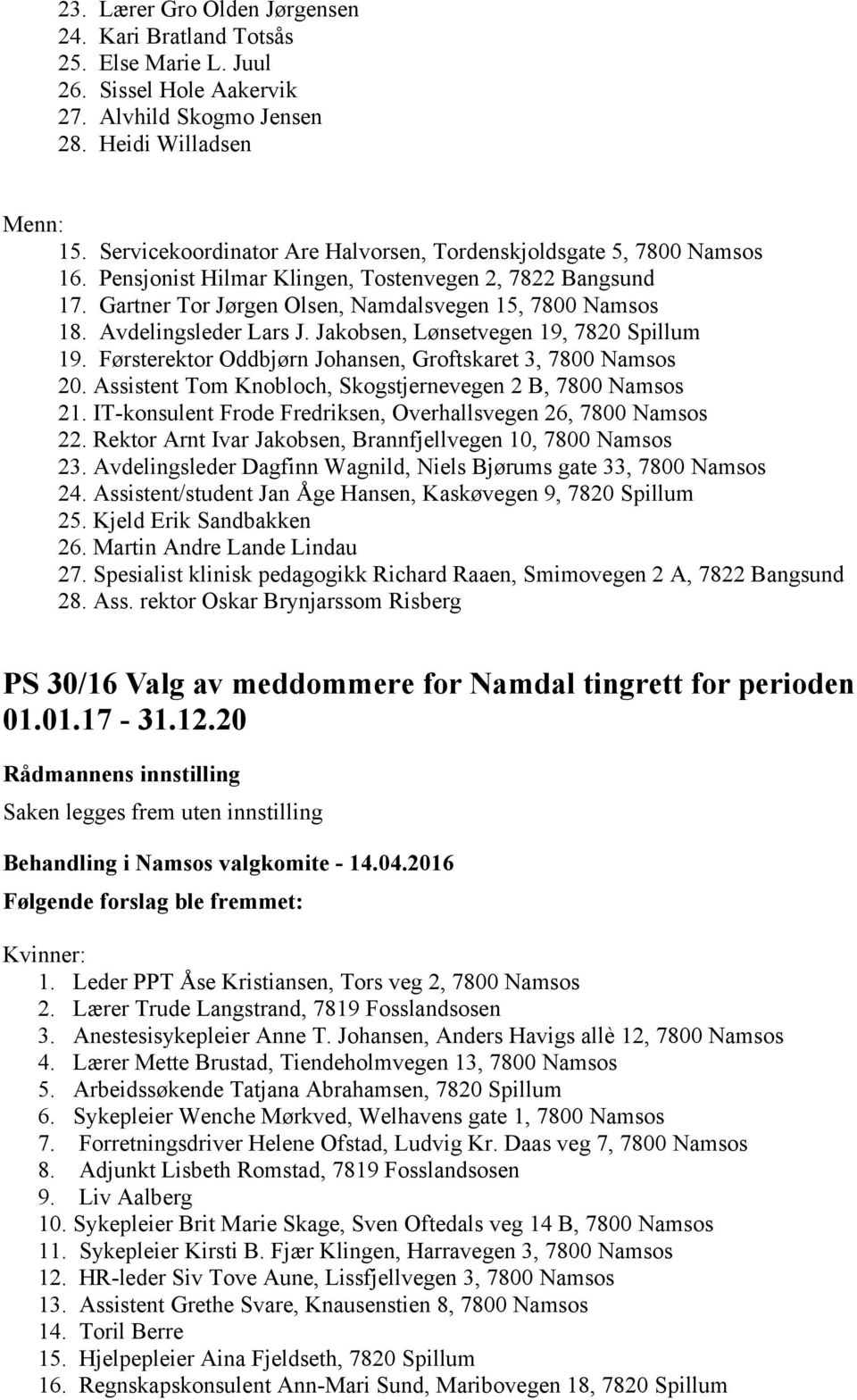 23. Lærer Gro Olden Jørgensen
24. Kari Bratland Totsås
25. Else Marie L. Juul
26. Sissel Hole Aakervik
27. Alvhild Skogmo Jensen
28. Heidi Willadsen

Menn:
15. Servicekoordinator Are Halvorsen, Tordenskjoldsgate 5, 7800 Namsos
16. Pensjonist Hilmar Klingen, Tostenvegen 2, 7822 Bangsund
17. Gartner Tor Jørgen Olsen, Namdalsvegen 15, 7800 Namsos
18. Avdelingsleder Lars J. Jakobsen, Lønsetvegen 19, 7820 Spillum
19. Førsterektor Oddbjørn Johansen, Groftskaret 3, 7800 Namsos
20. Assistent Tom Knobloch, Skogstjernevegen 2 B, 7800 Namsos
21. IT-konsulent Frode Fredriksen, Overhallsvegen 26, 7800 Namsos
22. Rektor Arnt Ivar Jakobsen, Brannfjellvegen 10, 7800 Namsos
23. Avdelingsleder Dagfinn Wagnild, Niels Bjørums gate 33, 7800 Namsos
24. Assistent/student Jan Åge Hansen, Kaskøvegen 9, 7820 Spillum
25. Kjeld Erik Sandbakken
26. Martin Andre Lande Lindau
27. Spesialist klinisk pedagogikk Richard Raaen, Smimovegen 2 A, 7822 Bangsund
28. Ass. rektor Oskar Brynjarssom Risberg

PS 30/16 Valg av meddommere for Namdal tingrett for perioden 01.01.17 - 31.12.20

Rådmannens innstilling
Saken legges frem uten innstilling

Behandling i Namsos valgkomite - 14.04.2016
Følgende forslag ble fremmet:

Kvinner:
1. Leder PPT Åse Kristiansen, Tors veg 2, 7800 Namsos
2. Lærer Trude Langstrand, 7819 Fosslandsosen
3. Anestesisykepleier Anne T. Johansen, Anders Havigs allè 12, 7800 Namsos
4. Lærer Mette Brustad, Tiendeholmvegen 13, 7800 Namsos
5. Arbeidssøkende Tatjana Abrahamsen, 7820 Spillum
6. Sykepleier Wenche Mørkved, Welhavens gate 1, 7800 Namsos
7. Forretningsdriver Helene Ofstad, Ludvig Kr. Daas veg 7, 7800 Namsos
8. Adjunkt Lisbeth Romstad, 7819 Fosslandsosen
9. Liv Aalberg
10. Sykepleier Brit Marie Skage, Sven Oftedals veg 14 B, 7800 Namsos
11. Sykepleier Kirsti B. Fjær Klingen, Harravegen 3, 7800 Namsos
12. HR-leder Siv Tove Aune, Lissfjellvegen 3, 7800 Namsos
13. Assistent Grethe Svare, Knausenstien 8, 7800 Namsos
14. Toril Berre
15. Hjelpepleier Aina Fjeldseth, 7820 Spillum
16. Regnskapskonsulent Ann-Mari Sund, Maribovegen 18, 7820 Spillum